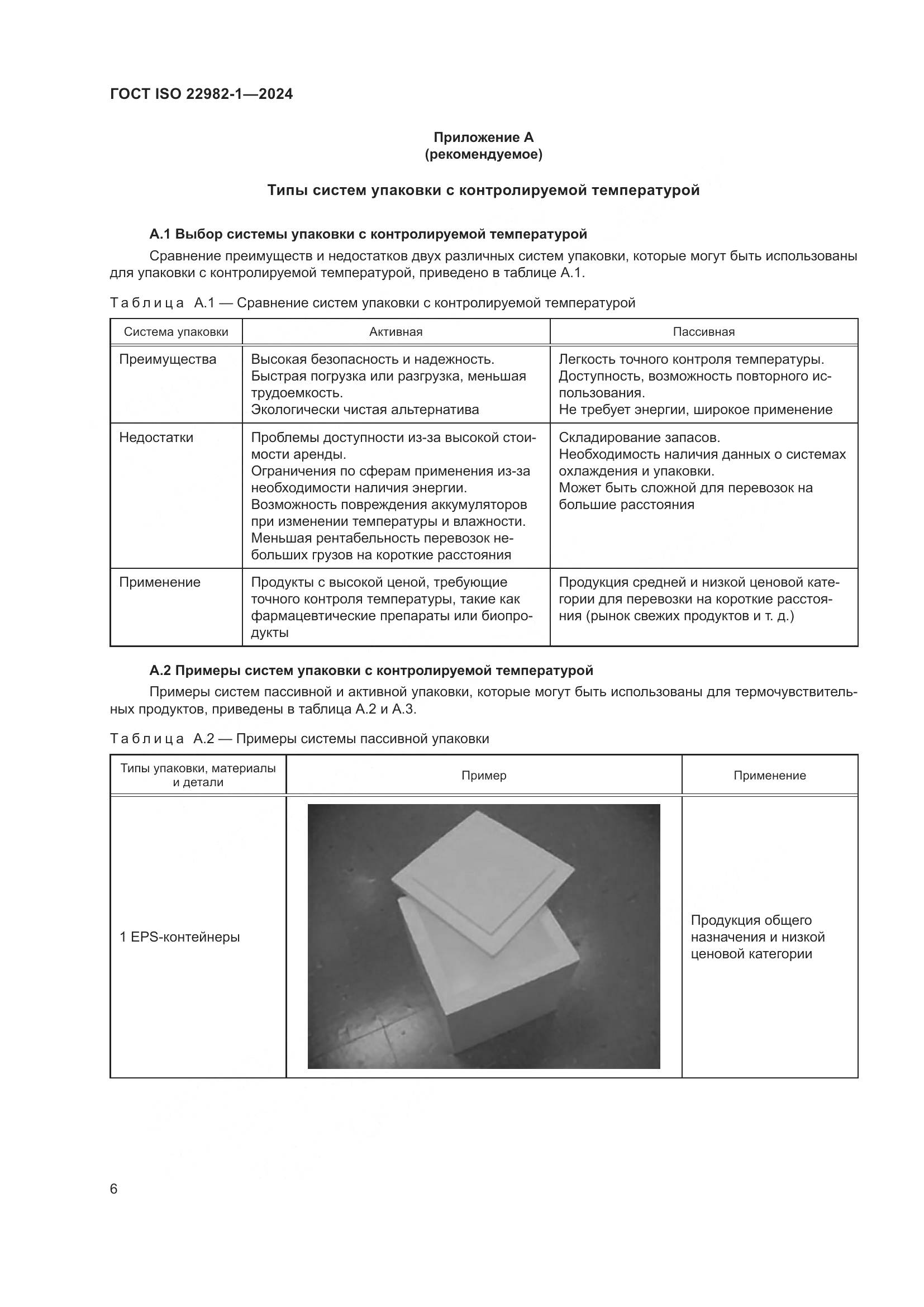 ГОСТ ISO 22982-1—2024

Приложение А
(рекомендуемое)

Типы систем упаковки с контролируемой температурой

А.1 Выбор системы упаковки с контролируемой температурой

Сравнение преимуществ и недостатков двух различных систем упаковки, которые могут быть использованы для упаковки с контролируемой температурой, приведено в таблице А.1.

Таблица А.1 — Сравнение систем упаковки с контролируемой температурой

| Система упаковки | Активная | Пассивная |
|---|---|---|
| Преимущества | Высокая безопасность и надежность. Быстрая погрузка или разгрузка, меньшая трудоемкость. Экологически чистая альтернатива | Легкость точного контроля температуры. Доступность, возможность повторного использования. Не требует энергии, широкое применение |
| Недостатки | Проблемы доступности из-за высокой стоимости аренды. Ограничения по сферам применения из-за необходимости наличия энергии. Возможность повреждения аккумуляторов при изменении температуры и влажности. Меньшая рентабельность перевозок небольших грузов на короткие расстояния | Складирование запасов. Необходимость наличия данных о системах охлаждения и упаковки. Может быть сложной для перевозок на большие расстояния |
| Применение | Продукты с высокой ценой, требующие точного контроля температуры, такие как фармацевтические препараты или биопродукты | Продукция средней и низкой ценовой категории для перевозки на короткие расстояния (рынок свежих продуктов и т. д.) |

А.2 Примеры систем упаковки с контролируемой температурой

Примеры систем пассивной и активной упаковки, которые могут быть использованы для термочувствительных продуктов, приведены в таблица А.2 и А.3.

Таблица А.2 — Примеры системы пассивной упаковки

| Типы упаковки, материалы и детали | Пример | Применение |
|---|---|---|
| 1 EPS-контейнеры | | Продукция общего назначения и низкой ценовой категории |

6